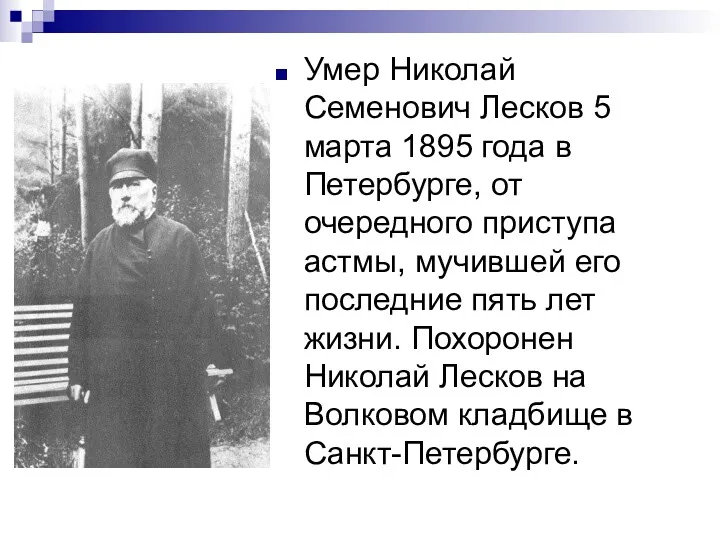 Умер Николай Семенович Лесков 5 марта 1895 года в Петербурге, от очередного приступа астмы, мучившей его последние пять лет жизни. Похоронен Николай Лесков на Волковом кладбище в Санкт-Петербурге.